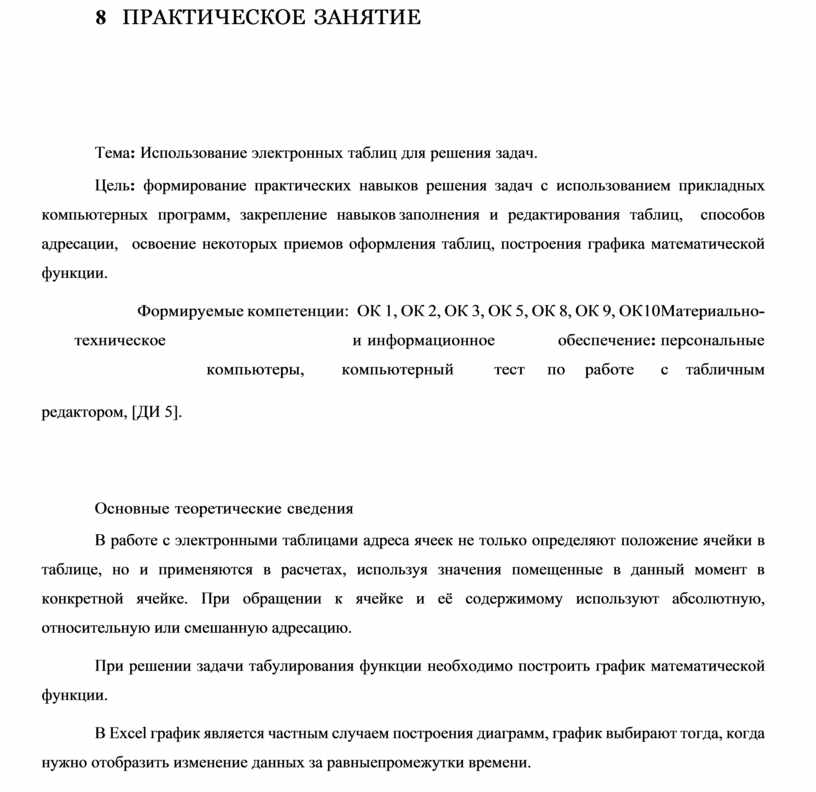 8 ПРАКТИЧЕСКОЕ ЗАНЯТИЕ

Тема: Использование электронных таблиц для решения задач.

Цель: формирование практических навыков решения задач с использованием прикладных компьютерных программ, закрепление навыков заполнения и редактирования таблиц, способов адресации, освоение некоторых приемов оформления таблиц, построения графика математической функции.

Формируемые компетенции: ОК 1, ОК 2, ОК 3, ОК 5, ОК 8, ОК 9, ОК10Материально-техническое и информационное обеспечение: персональные компьютеры, компьютерный тест по работе с табличным редактором, [ДИ 5].

Основные теоретические сведения

В работе с электронными таблицами адреса ячеек не только определяют положение ячейки в таблице, но и применяются в расчетах, используя значения помещенные в данный момент в конкретной ячейке. При обращении к ячейке и её содержимому используют абсолютную, относительную или смешанную адресацию.

При решении задачи табулирования функции необходимо построить график математической функции.

В Excel график является частным случаем построения диаграмм, график выбирают тогда, когда нужно отобразить изменение данных за равныепромежутки времени.